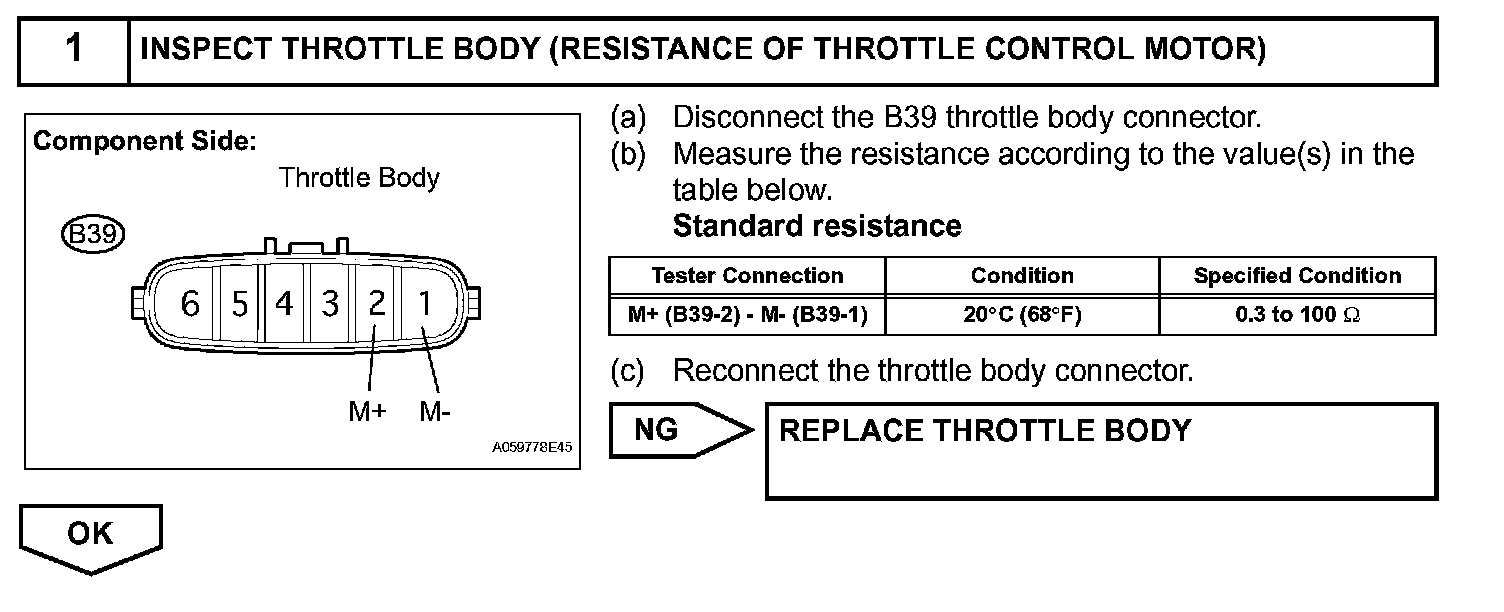 1 INSPECT THROTTLE BODY (RESISTANCE OF THROTTLE CONTROL MOTOR)

Component Side:
Throttle Body
B39
6 5 4 3 2 1
M+ M-
A059778E45

(a) Disconnect the B39 throttle body connector.
(b) Measure the resistance according to the value(s) in the table below.
Standard resistance

| Tester Connection | Condition | Specified Condition |
|---|---|---|
| M+ (B39-2) - M- (B39-1) | 20°C (68°F) | 0.3 to 100 Ω |

(c) Reconnect the throttle body connector.

NG
REPLACE THROTTLE BODY

OK